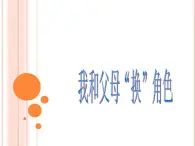 我和父母“换”角色